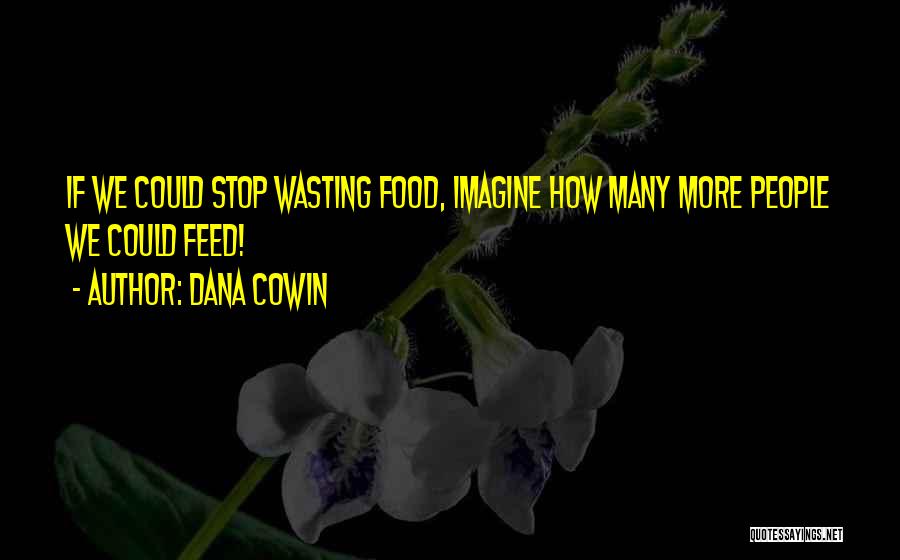 IF WE COULD STOP WASTING FOOD, IMAGINE HOW MANY MORE PEOPLE WE COULD FEED!

- AUTHOR: DANA COWIN

QUOTESSAYINGS.NET